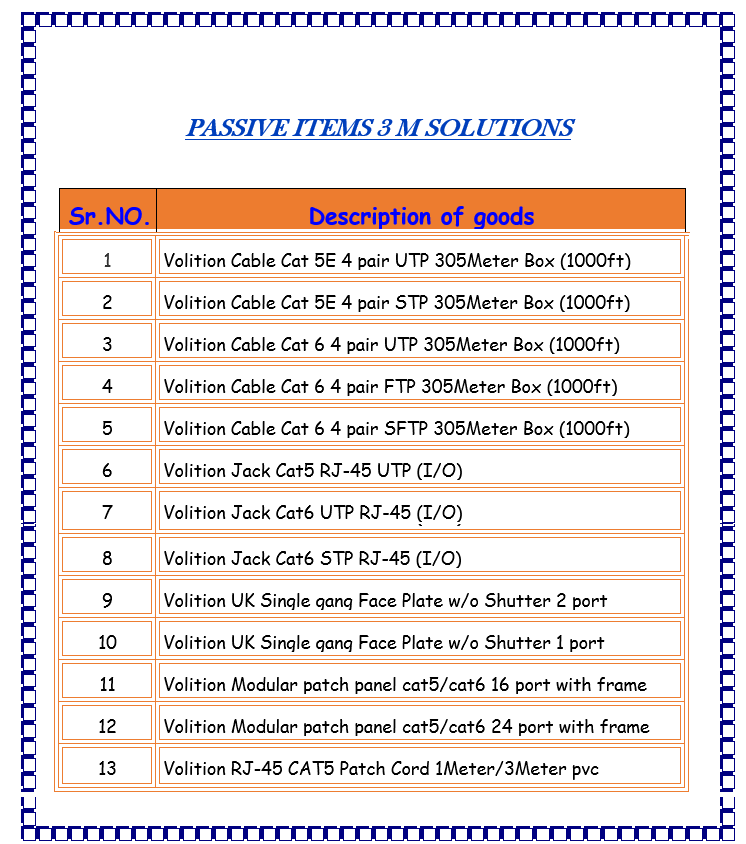 PASSIVE ITEMS 3 M SOLUTIONS

| Sr.NO. | Description of goods |
|---|---|
| 1 | Volition Cable Cat 5E 4 pair UTP 305Meter Box (1000ft) |
| 2 | Volition Cable Cat 5E 4 pair STP 305Meter Box (1000ft) |
| 3 | Volition Cable Cat 6 4 pair UTP 305Meter Box (1000ft) |
| 4 | Volition Cable Cat 6 4 pair FTP 305Meter Box (1000ft) |
| 5 | Volition Cable Cat 6 4 pair SFTP 305Meter Box (1000ft) |
| 6 | Volition Jack Cat5 RJ-45 UTP (I/O) |
| 7 | Volition Jack Cat6 UTP RJ-45 (I/O) |
| 8 | Volition Jack Cat6 STP RJ-45 (I/O) |
| 9 | Volition UK Single gang Face Plate w/o Shutter 2 port |
| 10 | Volition UK Single gang Face Plate w/o Shutter 1 port |
| 11 | Volition Modular patch panel cat5/cat6 16 port with frame |
| 12 | Volition Modular patch panel cat5/cat6 24 port with frame |
| 13 | Volition RJ-45 CAT5 Patch Cord 1Meter/3Meter pvc |